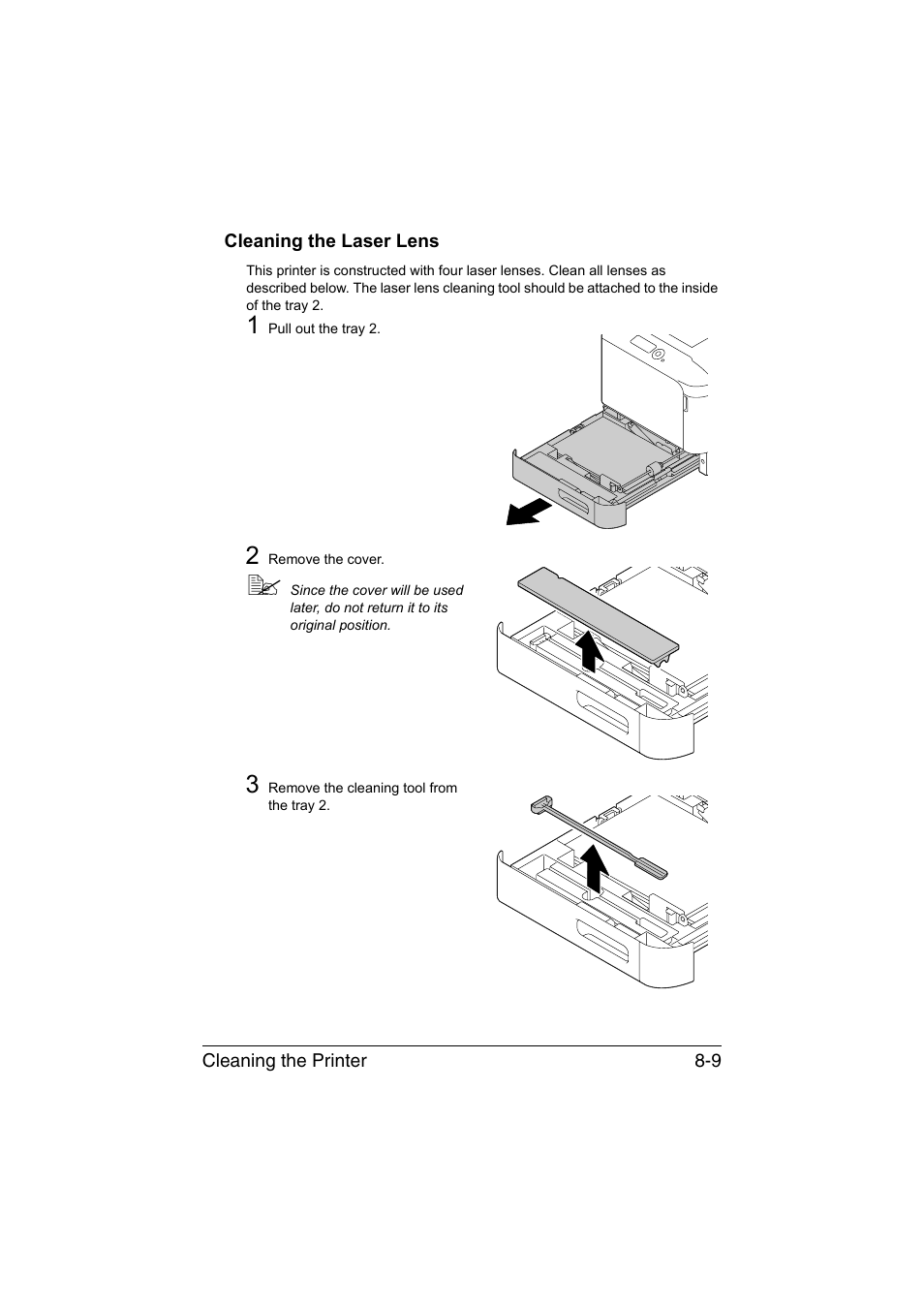 Cleaning the Laser Lens

This printer is constructed with four laser lenses. Clean all lenses as described below. The laser lens cleaning tool should be attached to the inside of the tray 2.

1 Pull out the tray 2.

2 Remove the cover.

Since the cover will be used later, do not return it to its original position.

3 Remove the cleaning tool from the tray 2.

Cleaning the Printer 8-9